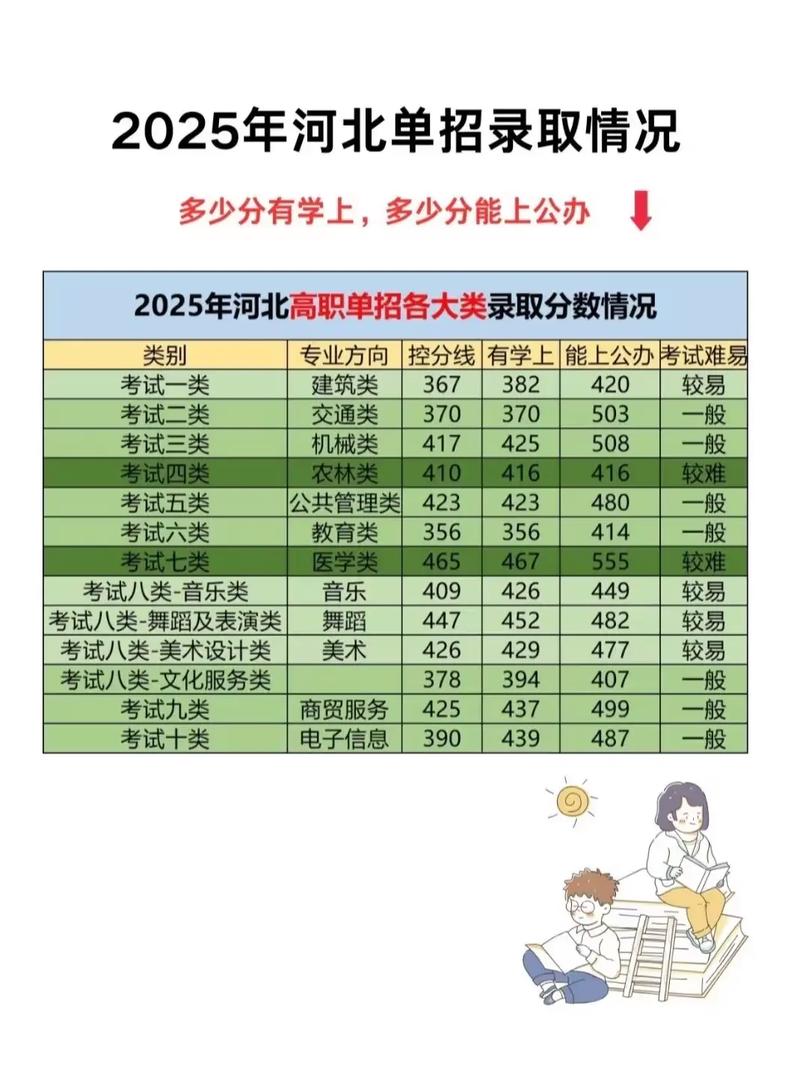 2025年河北单招录取情况

多少分有学上，多少分能上公办

2025年河北高职单招各大类录取分数情况

| 类别 | 专业方向 | 控分线 | 有学上 | 能上公办 | 考试难易 |
|---|---|---|---|---|---|
| 考试一类 | 建筑类 | 367 | 382 | 420 | 较易 |
| 考试二类 | 交通类 | 370 | 370 | 503 | 一般 |
| 考试三类 | 机械类 | 417 | 425 | 508 | 一般 |
| 考试四类 | 农林类 | 410 | 416 | 416 | 较难 |
| 考试五类 | 公共管理类 | 423 | 423 | 480 | 一般 |
| 考试六类 | 教育类 | 356 | 356 | 414 | 一般 |
| 考试七类 | 医学类 | 465 | 467 | 555 | 较难 |
| 考试八类-音乐类 | 音乐 | 409 | 426 | 449 | 较易 |
| 考试八类-舞蹈及表演类 | 舞蹈 | 447 | 452 | 482 | 较易 |
| 考试八类-美术设计类 | 美术 | 426 | 429 | 477 | 较易 |
| 考试八类-文化服务类 | | 378 | 394 | 407 | 一般 |
| 考试九类 | 商贸服务 | 425 | 437 | 499 | 一般 |
| 考试十类 | 电子信息 | 390 | 439 | 487 | 一般 |